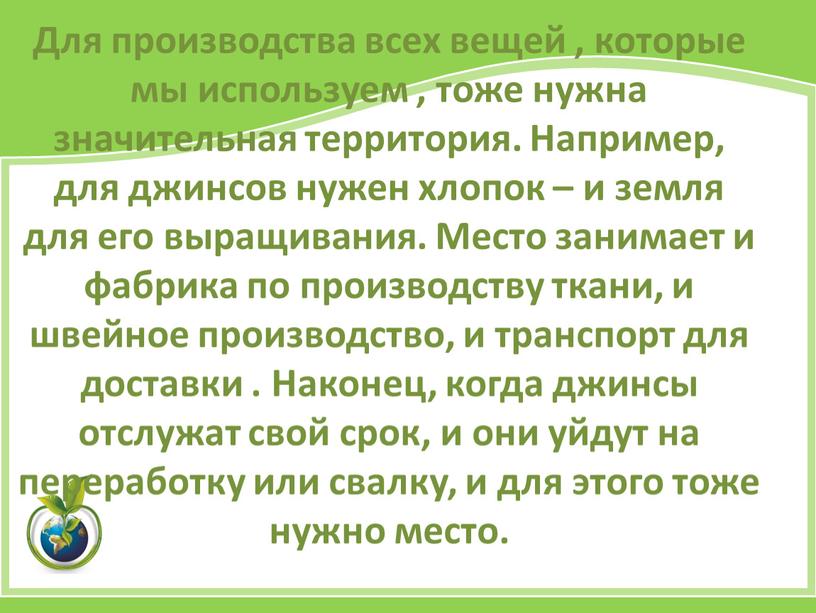 Для производства всех вещей , которые мы используем , тоже нужна значительная территория. Например, для джинсов нужен хлопок – и земля для его выращивания. Место занимает и фабрика по производству ткани, и швейное производство, и транспорт для доставки . Наконец, когда джинсы отслужат свой срок, и они уйдут на переработку или свалку, и для этого тоже нужно место.